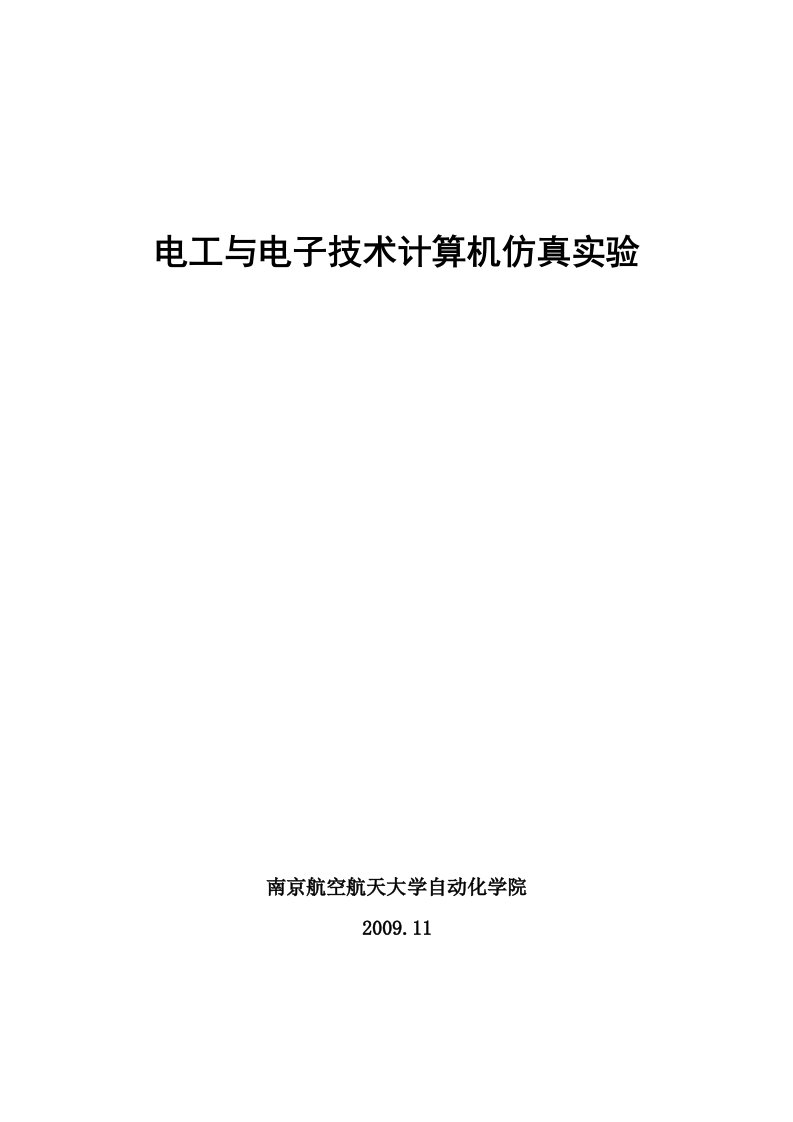 电工与电子技术计算机仿真实验

南京航空航天大学自动化学院

2009.11